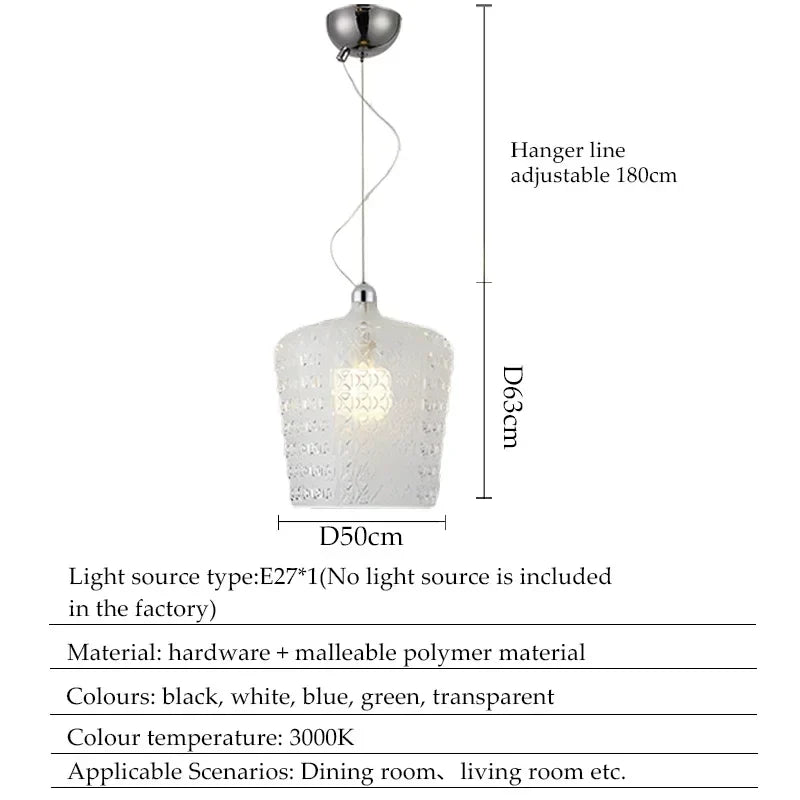 Hanger line adjustable 180cm

D63cm

D50cm

Light source type:E27*1(No light source is included in the factory)

Material: hardware + malleable polymer material

Colours: black, white, blue, green, transparent

Colour temperature: 3000K

Applicable Scenarios: Dining room、living room etc.